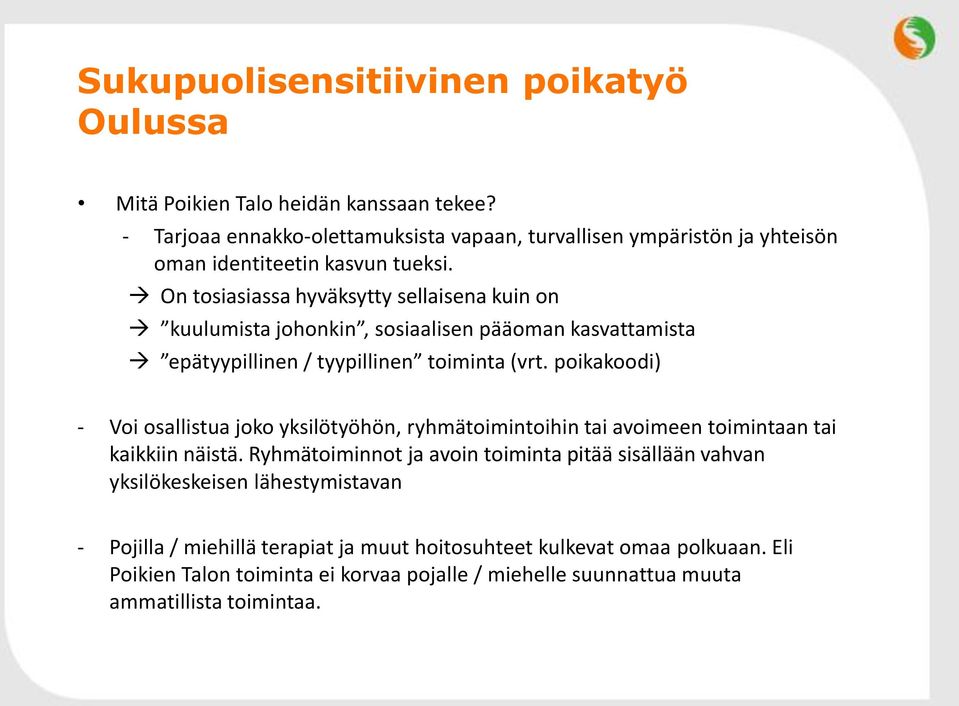 Sukupuolisensitiivinen poikatyö Oulussa

• Mitä Poikien Talo heidän kanssaan tekee?
- Tarjoaa ennakko-olettamuksista vapaan, turvallisen ympäristön ja yhteisön oman identiteetin kasvun tueksi.
→ On tosiasiassa hyväksytty sellaisena kuin on
→ ”kuulumista johonkin”, sosiaalisen pääoman kasvattamista
→ ”epätyypillinen / tyypillinen” toiminta (vrt. poikakoodi)

- Voi osallistua joko yksilötyöhön, ryhmätoimintoihin tai avoimeen toimintaan tai kaikkiin näistä. Ryhmätoiminnot ja avoin toiminta pitää sisällään vahvan yksilökeskeisen lähestymistavan

- Pojilla / miehillä terapiat ja muut hoitosuhteet kulkevat omaa polkuaan. Eli Poikien Talon toiminta ei korvaa pojalle / miehelle suunnattua muuta ammatillista toimintaa.